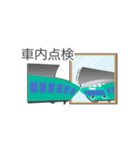 車内点検